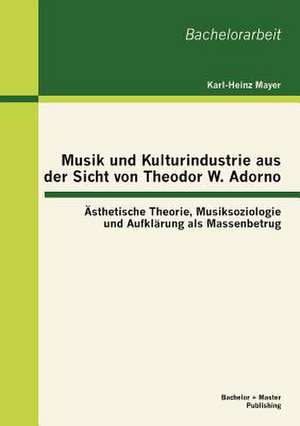 Bachelorarbeit

Karl-Heinz Mayer

Musik und Kulturindustrie aus der Sicht von Theodor W. Adorno

Ästhetische Theorie, Musiksoziologie und Aufklärung als Massenbetrug

Bachelor + Master Publishing